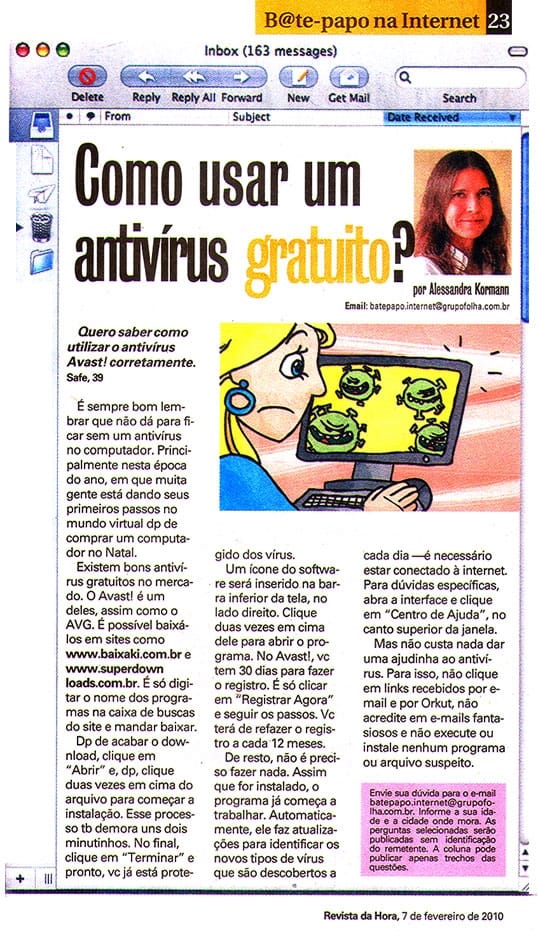 B@te-papo na Internet 23

Inbox (163 messages)

Delete Reply Reply All Forward New Get Mail Search

From Subject Date Received

Como usar um antivírus gratuito?

por Alessandra Kormann

Email: batepapo.internet@grupofolha.com.br

Quero saber como utilizar o antivírus Avast! corretamente.
Safe, 39

É sempre bom lembrar que não dá para ficar sem um antivírus no computador. Principalmente nesta época do ano, em que muita gente está dando seus primeiros passos no mundo virtual dp de comprar um computador no Natal.

Existem bons antivírus gratuitos no mercado. O Avast! é um deles, assim como o AVG. É possível baixá-los em sites como www.baixaki.com.br e www.superdownloads.com.br. É só digitar o nome dos programas na caixa de buscas do site e mandar baixar.

Dp de acabar o download, clique em "Abrir" e, dp, clique duas vezes em cima do arquivo para começar a instalação. Esse processo tb demora uns dois minutinhos. No final, clique em "Terminar" e pronto, vc já está protegido dos vírus.

Um ícone do software será inserido na barra inferior da tela, no lado direito. Clique duas vezes em cima dele para abrir o programa. No Avast!, vc tem 30 dias para fazer o registro. É só clicar em "Registrar Agora" e seguir os passos. Vc terá de refazer o registro a cada 12 meses.

De resto, não é preciso fazer nada. Assim que for instalado, o programa já começa a trabalhar. Automaticamente, ele faz atualizações para identificar os novos tipos de vírus que são descobertos a cada dia —é necessário estar conectado à internet. Para dúvidas específicas, abra a interface e clique em "Centro de Ajuda", no canto superior da janela.

Mas não custa nada dar uma ajudinha ao antivírus. Para isso, não clique em links recebidos por e-mail e por Orkut, não acredite em e-mails fantasiosos e não execute ou instale nenhum programa ou arquivo suspeito.

Envie sua dúvida para o e-mail batepapo.internet@grupofolha.com.br. Informe a sua idade e a cidade onde mora. As perguntas selecionadas serão publicadas sem identificação do remetente. A coluna pode publicar apenas trechos das questões.

Revista da Hora, 7 de fevereiro de 2010